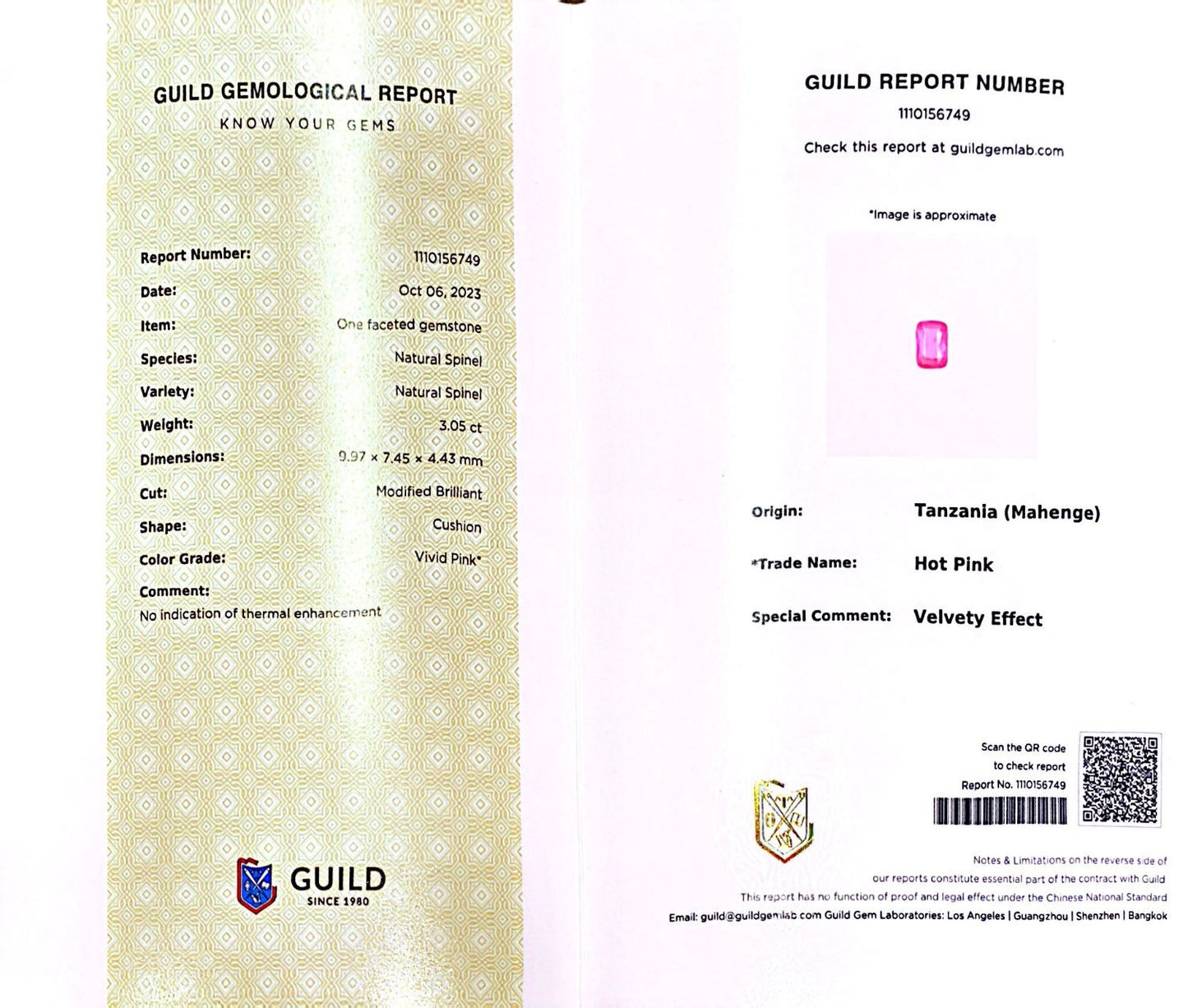 GUILD GEMOLOGICAL REPORT
KNOW YOUR GEMS

Report Number: 1110156749
Date: Oct 06, 2023
Item: One faceted gemstone
Species: Natural Spinel
Variety: Natural Spinel
Weight: 3.05 ct
Dimensions: 9.97 × 7.45 × 4.43 mm
Cut: Modified Brilliant
Shape: Cushion
Color Grade: Vivid Pink*
Comment:
No indication of thermal enhancement

GUILD
SINCE 1980

GUILD REPORT NUMBER
1110156749
Check this report at guildgemlab.com

*Image is approximate

Origin: Tanzania (Mahenge)
*Trade Name: Hot Pink
Special Comment: Velvety Effect

Scan the QR code
to check report
Report No. 1110156749

Notes & Limitations on the reverse side of our reports constitute essential part of the contract with Guild
This report has no function of proof and legal effect under the Chinese National Standard
Email: guild@guildgemlab.com Guild Gem Laboratories: Los Angeles | Guangzhou | Shenzhen | Bangkok